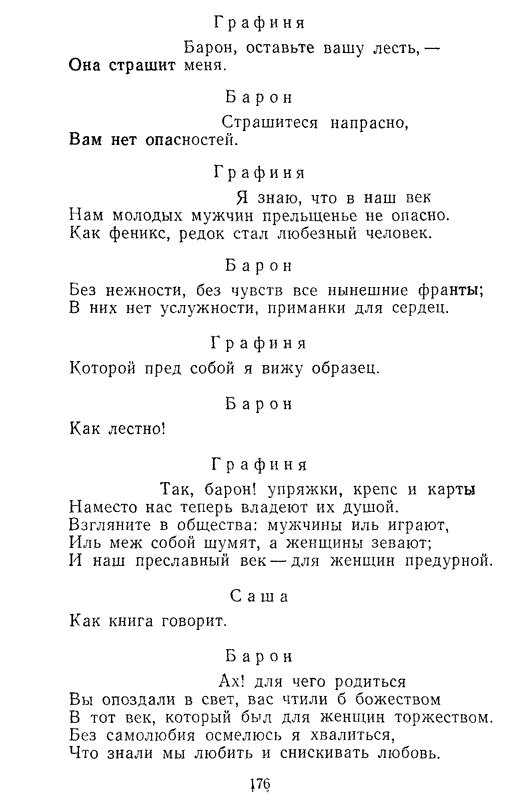 Графиня

Барон, оставьте вашу лесть, —
Она страшит меня.

Барон

Страшитеся напрасно,
Вам нет опасностей.

Графиня

Я знаю, что в наш век
Нам молодых мужчин прельщенье не опасно.
Как феникс, редок стал любезный человек.

Барон

Без нежности, без чувств все нынешние франты;
В них нет услужности, приманки для сердец.

Графиня

Которой пред собой я вижу образец.

Барон

Как лестно!

Графиня

Так, барон! упряжки, крепс и карты
Наместо нас теперь владеют их душой.
Взгляните в общества: мужчины иль играют,
Иль меж собой шумят, а женщины зевают;
И наш преславный век — для женщин предурной.

Саша

Как книга говорит.

Барон

Ах! для чего родиться
Вы опоздали в свет, вас чтили б божеством
В тот век, который был для женщин торжеством.
Без самолюбия осмелюсь я хвалиться,
Что знали мы любить и снискивать любовь.

176